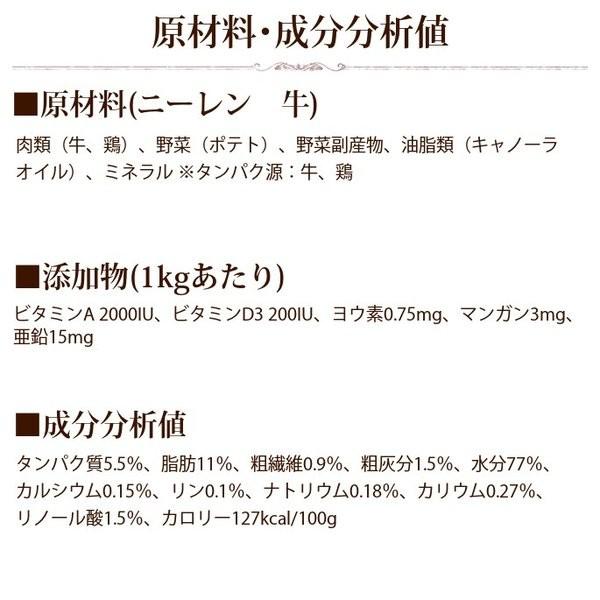 原材料・成分分析値

■原材料(ニーレン　牛)

肉類（牛、鶏）、野菜（ポテト）、野菜副産物、油脂類（キャノーラオイル）、ミネラル ※タンパク源：牛、鶏

■添加物(1kgあたり)

ビタミンA 2000IU、ビタミンD3 200IU、ヨウ素0.75mg、マンガン3mg、亜鉛15mg

■成分分析値

タンパク質5.5%、脂肪11%、粗繊維0.9%、粗灰分1.5%、水分77%、カルシウム0.15%、リン0.1%、ナトリウム0.18%、カリウム0.27%、リノール酸1.5%、カロリー127kcal/100g